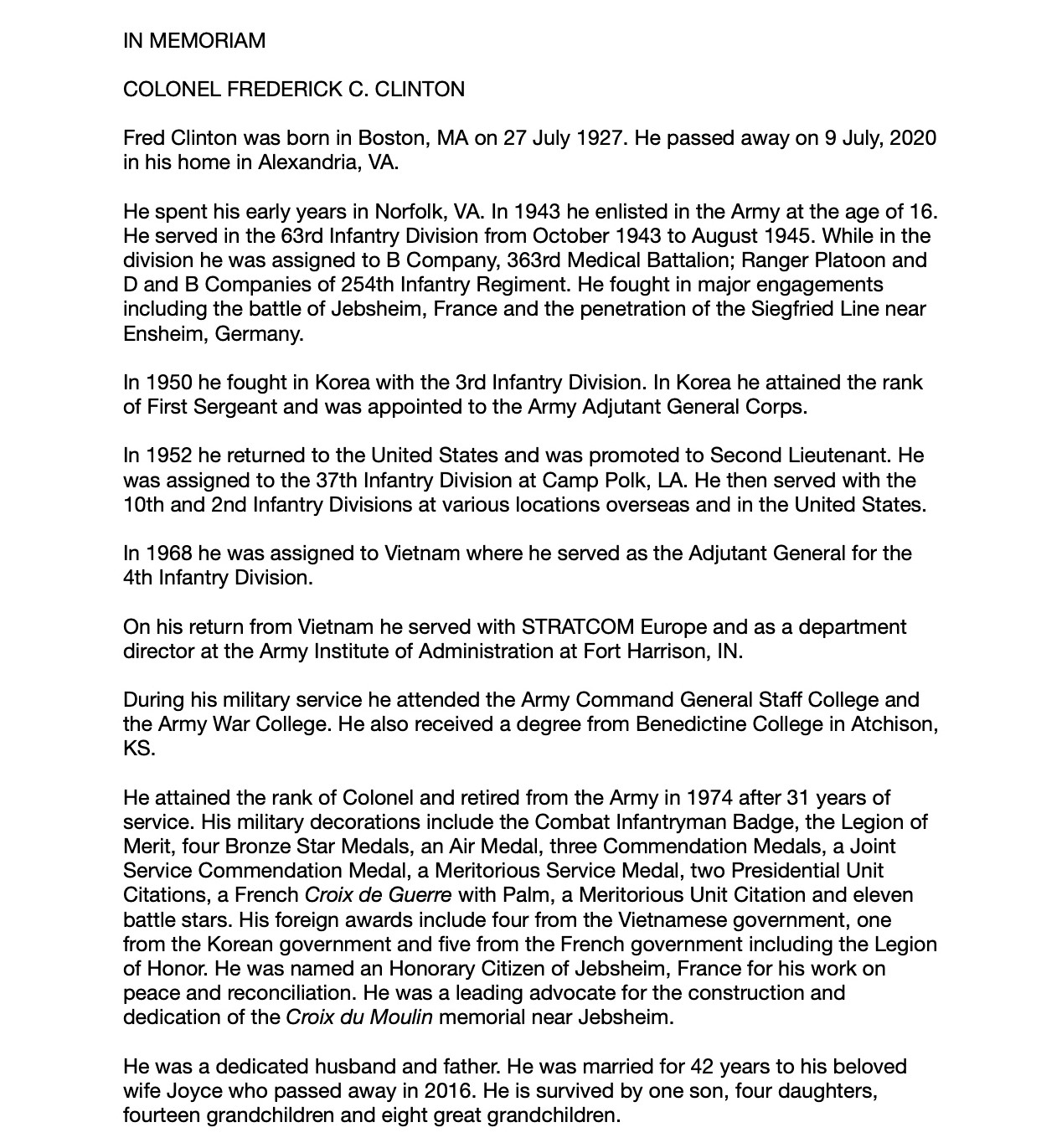 IN MEMORIAM

COLONEL FREDERICK C. CLINTON

Fred Clinton was born in Boston, MA on 27 July 1927. He passed away on 9 July, 2020 in his home in Alexandria, VA.

He spent his early years in Norfolk, VA. In 1943 he enlisted in the Army at the age of 16. He served in the 63rd Infantry Division from October 1943 to August 1945. While in the division he was assigned to B Company, 363rd Medical Battalion; Ranger Platoon and D and B Companies of 254th Infantry Regiment. He fought in major engagements including the battle of Jebsheim, France and the penetration of the Siegfried Line near Ensheim, Germany.

In 1950 he fought in Korea with the 3rd Infantry Division. In Korea he attained the rank of First Sergeant and was appointed to the Army Adjutant General Corps.

In 1952 he returned to the United States and was promoted to Second Lieutenant. He was assigned to the 37th Infantry Division at Camp Polk, LA. He then served with the 10th and 2nd Infantry Divisions at various locations overseas and in the United States.

In 1968 he was assigned to Vietnam where he served as the Adjutant General for the 4th Infantry Division.

On his return from Vietnam he served with STRATCOM Europe and as a department director at the Army Institute of Administration at Fort Harrison, IN.

During his military service he attended the Army Command General Staff College and the Army War College. He also received a degree from Benedictine College in Atchison, KS.

He attained the rank of Colonel and retired from the Army in 1974 after 31 years of service. His military decorations include the Combat Infantryman Badge, the Legion of Merit, four Bronze Star Medals, an Air Medal, three Commendation Medals, a Joint Service Commendation Medal, a Meritorious Service Medal, two Presidential Unit Citations, a French Croix de Guerre with Palm, a Meritorious Unit Citation and eleven battle stars. His foreign awards include four from the Vietnamese government, one from the Korean government and five from the French government including the Legion of Honor. He was named an Honorary Citizen of Jebsheim, France for his work on peace and reconciliation. He was a leading advocate for the construction and dedication of the Croix du Moulin memorial near Jebsheim.

He was a dedicated husband and father. He was married for 42 years to his beloved wife Joyce who passed away in 2016. He is survived by one son, four daughters, fourteen grandchildren and eight great grandchildren.